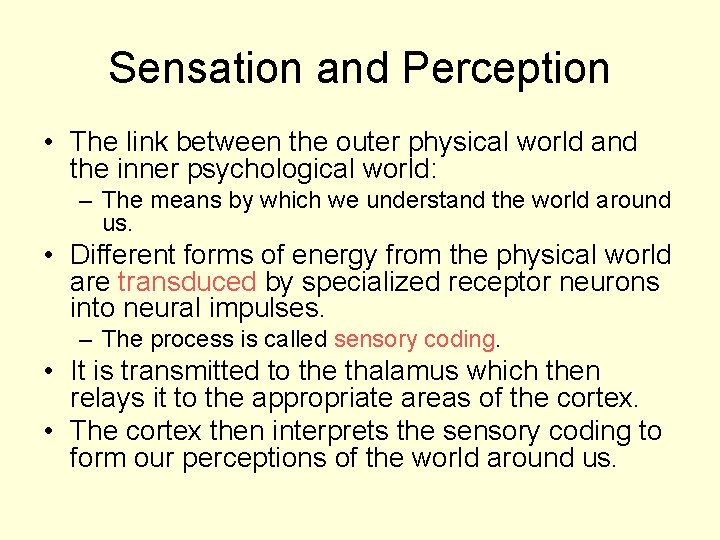 Sensation and Perception

• The link between the outer physical world and the inner psychological world:

– The means by which we understand the world around us.

• Different forms of energy from the physical world are transduced by specialized receptor neurons into neural impulses.

– The process is called sensory coding.

• It is transmitted to the thalamus which then relays it to the appropriate areas of the cortex.

• The cortex then interprets the sensory coding to form our perceptions of the world around us.